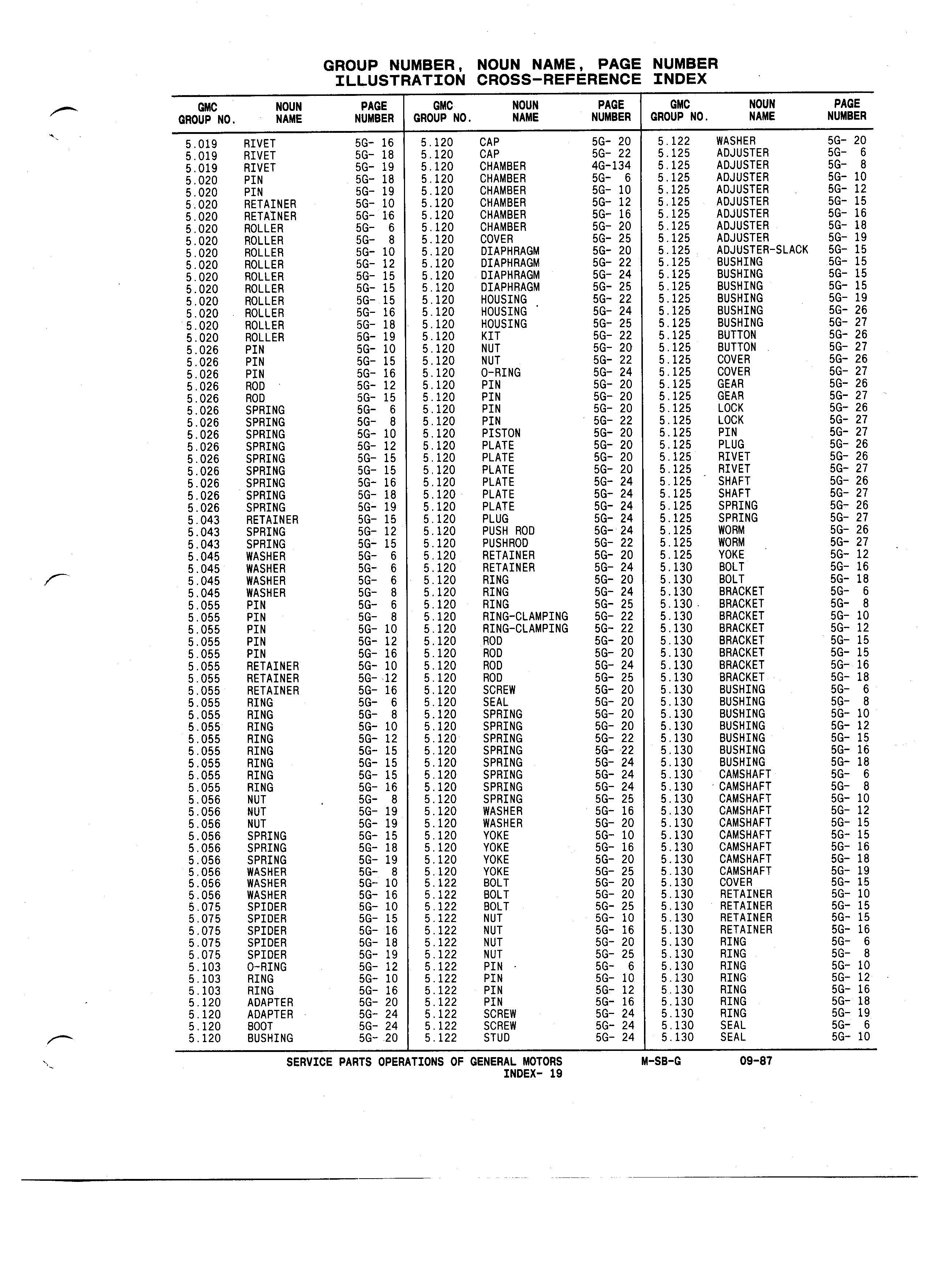 GROUP NUMBER, NOUN NAME, PAGE NUMBER
ILLUSTRATION CROSS-REFERENCE INDEX

| GMC GROUP NO. | NOUN NAME | PAGE NUMBER |
|---|---|---|
| 5.019 | RIVET | 5G- 16 |
| 5.019 | RIVET | 5G- 18 |
| 5.019 | RIVET | 5G- 19 |
| 5.020 | PIN | 5G- 18 |
| 5.020 | PIN | 5G- 19 |
| 5.020 | RETAINER | 5G- 10 |
| 5.020 | RETAINER | 5G- 16 |
| 5.020 | ROLLER | 5G- 6 |
| 5.020 | ROLLER | 5G- 8 |
| 5.020 | ROLLER | 5G- 10 |
| 5.020 | ROLLER | 5G- 12 |
| 5.020 | ROLLER | 5G- 15 |
| 5.020 | ROLLER | 5G- 15 |
| 5.020 | ROLLER | 5G- 15 |
| 5.020 | ROLLER | 5G- 16 |
| 5.020 | ROLLER | 5G- 18 |
| 5.020 | ROLLER | 5G- 19 |
| 5.026 | PIN | 5G- 10 |
| 5.026 | PIN | 5G- 15 |
| 5.026 | PIN | 5G- 16 |
| 5.026 | ROD | 5G- 12 |
| 5.026 | ROD | 5G- 15 |
| 5.026 | SPRING | 5G- 6 |
| 5.026 | SPRING | 5G- 8 |
| 5.026 | SPRING | 5G- 10 |
| 5.026 | SPRING | 5G- 12 |
| 5.026 | SPRING | 5G- 15 |
| 5.026 | SPRING | 5G- 15 |
| 5.026 | SPRING | 5G- 16 |
| 5.026 | SPRING | 5G- 18 |
| 5.026 | SPRING | 5G- 19 |
| 5.043 | RETAINER | 5G- 15 |
| 5.043 | SPRING | 5G- 12 |
| 5.043 | SPRING | 5G- 15 |
| 5.045 | WASHER | 5G- 6 |
| 5.045 | WASHER | 5G- 6 |
| 5.045 | WASHER | 5G- 6 |
| 5.045 | WASHER | 5G- 8 |
| 5.055 | PIN | 5G- 6 |
| 5.055 | PIN | 5G- 8 |
| 5.055 | PIN | 5G- 10 |
| 5.055 | PIN | 5G- 12 |
| 5.055 | PIN | 5G- 16 |
| 5.055 | RETAINER | 5G- 10 |
| 5.055 | RETAINER | 5G- 12 |
| 5.055 | RETAINER | 5G- 16 |
| 5.055 | RING | 5G- 6 |
| 5.055 | RING | 5G- 8 |
| 5.055 | RING | 5G- 10 |
| 5.055 | RING | 5G- 12 |
| 5.055 | RING | 5G- 15 |
| 5.055 | RING | 5G- 15 |
| 5.055 | RING | 5G- 15 |
| 5.055 | RING | 5G- 16 |
| 5.056 | NUT | 5G- 8 |
| 5.056 | NUT | 5G- 19 |
| 5.056 | NUT | 5G- 19 |
| 5.056 | SPRING | 5G- 15 |
| 5.056 | SPRING | 5G- 18 |
| 5.056 | SPRING | 5G- 19 |
| 5.056 | WASHER | 5G- 8 |
| 5.056 | WASHER | 5G- 10 |
| 5.056 | WASHER | 5G- 16 |
| 5.075 | SPIDER | 5G- 10 |
| 5.075 | SPIDER | 5G- 15 |
| 5.075 | SPIDER | 5G- 16 |
| 5.075 | SPIDER | 5G- 18 |
| 5.075 | SPIDER | 5G- 19 |
| 5.103 | O-RING | 5G- 12 |
| 5.103 | RING | 5G- 10 |
| 5.103 | RING | 5G- 16 |
| 5.120 | ADAPTER | 5G- 20 |
| 5.120 | ADAPTER | 5G- 24 |
| 5.120 | BOOT | 5G- 24 |
| 5.120 | BUSHING | 5G- 20 |

| GMC GROUP NO. | NOUN NAME | PAGE NUMBER |
|---|---|---|
| 5.120 | CAP | 5G- 20 |
| 5.120 | CAP | 5G- 22 |
| 5.120 | CHAMBER | 4G-134 |
| 5.120 | CHAMBER | 5G- 6 |
| 5.120 | CHAMBER | 5G- 10 |
| 5.120 | CHAMBER | 5G- 12 |
| 5.120 | CHAMBER | 5G- 16 |
| 5.120 | CHAMBER | 5G- 20 |
| 5.120 | COVER | 5G- 25 |
| 5.120 | DIAPHRAGM | 5G- 20 |
| 5.120 | DIAPHRAGM | 5G- 22 |
| 5.120 | DIAPHRAGM | 5G- 24 |
| 5.120 | DIAPHRAGM | 5G- 25 |
| 5.120 | HOUSING | 5G- 22 |
| 5.120 | HOUSING | 5G- 24 |
| 5.120 | HOUSING | 5G- 25 |
| 5.120 | KIT | 5G- 22 |
| 5.120 | NUT | 5G- 20 |
| 5.120 | NUT | 5G- 22 |
| 5.120 | O-RING | 5G- 24 |
| 5.120 | PIN | 5G- 20 |
| 5.120 | PIN | 5G- 20 |
| 5.120 | PIN | 5G- 20 |
| 5.120 | PIN | 5G- 22 |
| 5.120 | PISTON | 5G- 20 |
| 5.120 | PLATE | 5G- 20 |
| 5.120 | PLATE | 5G- 20 |
| 5.120 | PLATE | 5G- 20 |
| 5.120 | PLATE | 5G- 24 |
| 5.120 | PLATE | 5G- 24 |
| 5.120 | PLATE | 5G- 24 |
| 5.120 | PLUG | 5G- 24 |
| 5.120 | PUSH ROD | 5G- 24 |
| 5.120 | PUSHROD | 5G- 22 |
| 5.120 | RETAINER | 5G- 20 |
| 5.120 | RETAINER | 5G- 24 |
| 5.120 | RING | 5G- 20 |
| 5.120 | RING | 5G- 24 |
| 5.120 | RING | 5G- 25 |
| 5.120 | RING-CLAMPING | 5G- 22 |
| 5.120 | RING-CLAMPING | 5G- 22 |
| 5.120 | ROD | 5G- 20 |
| 5.120 | ROD | 5G- 20 |
| 5.120 | ROD | 5G- 24 |
| 5.120 | ROD | 5G- 25 |
| 5.120 | SCREW | 5G- 20 |
| 5.120 | SEAL | 5G- 20 |
| 5.120 | SPRING | 5G- 20 |
| 5.120 | SPRING | 5G- 20 |
| 5.120 | SPRING | 5G- 22 |
| 5.120 | SPRING | 5G- 22 |
| 5.120 | SPRING | 5G- 24 |
| 5.120 | SPRING | 5G- 24 |
| 5.120 | SPRING | 5G- 24 |
| 5.120 | SPRING | 5G- 25 |
| 5.120 | WASHER | 5G- 16 |
| 5.120 | WASHER | 5G- 20 |
| 5.120 | YOKE | 5G- 10 |
| 5.120 | YOKE | 5G- 16 |
| 5.120 | YOKE | 5G- 20 |
| 5.120 | YOKE | 5G- 25 |
| 5.122 | BOLT | 5G- 20 |
| 5.122 | BOLT | 5G- 20 |
| 5.122 | BOLT | 5G- 25 |
| 5.122 | NUT | 5G- 10 |
| 5.122 | NUT | 5G- 16 |
| 5.122 | NUT | 5G- 20 |
| 5.122 | NUT | 5G- 25 |
| 5.122 | PIN | 5G- 6 |
| 5.122 | PIN | 5G- 10 |
| 5.122 | PIN | 5G- 12 |
| 5.122 | PIN | 5G- 16 |
| 5.122 | SCREW | 5G- 24 |
| 5.122 | SCREW | 5G- 24 |
| 5.122 | STUD | 5G- 24 |

| GMC GROUP NO. | NOUN NAME | PAGE NUMBER |
|---|---|---|
| 5.122 | WASHER | 5G- 20 |
| 5.125 | ADJUSTER | 5G- 6 |
| 5.125 | ADJUSTER | 5G- 8 |
| 5.125 | ADJUSTER | 5G- 10 |
| 5.125 | ADJUSTER | 5G- 12 |
| 5.125 | ADJUSTER | 5G- 15 |
| 5.125 | ADJUSTER | 5G- 16 |
| 5.125 | ADJUSTER | 5G- 18 |
| 5.125 | ADJUSTER | 5G- 19 |
| 5.125 | ADJUSTER-SLACK | 5G- 15 |
| 5.125 | BUSHING | 5G- 15 |
| 5.125 | BUSHING | 5G- 15 |
| 5.125 | BUSHING | 5G- 15 |
| 5.125 | BUSHING | 5G- 19 |
| 5.125 | BUSHING | 5G- 26 |
| 5.125 | BUSHING | 5G- 27 |
| 5.125 | BUTTON | 5G- 26 |
| 5.125 | BUTTON | 5G- 27 |
| 5.125 | COVER | 5G- 26 |
| 5.125 | COVER | 5G- 27 |
| 5.125 | GEAR | 5G- 26 |
| 5.125 | GEAR | 5G- 27 |
| 5.125 | LOCK | 5G- 26 |
| 5.125 | LOCK | 5G- 27 |
| 5.125 | PIN | 5G- 27 |
| 5.125 | PLUG | 5G- 26 |
| 5.125 | RIVET | 5G- 26 |
| 5.125 | RIVET | 5G- 27 |
| 5.125 | SHAFT | 5G- 26 |
| 5.125 | SHAFT | 5G- 27 |
| 5.125 | SPRING | 5G- 26 |
| 5.125 | SPRING | 5G- 27 |
| 5.125 | WORM | 5G- 26 |
| 5.125 | WORM | 5G- 27 |
| 5.125 | YOKE | 5G- 12 |
| 5.130 | BOLT | 5G- 16 |
| 5.130 | BOLT | 5G- 18 |
| 5.130 | BRACKET | 5G- 6 |
| 5.130 | BRACKET | 5G- 8 |
| 5.130 | BRACKET | 5G- 10 |
| 5.130 | BRACKET | 5G- 12 |
| 5.130 | BRACKET | 5G- 15 |
| 5.130 | BRACKET | 5G- 15 |
| 5.130 | BRACKET | 5G- 16 |
| 5.130 | BRACKET | 5G- 18 |
| 5.130 | BUSHING | 5G- 6 |
| 5.130 | BUSHING | 5G- 8 |
| 5.130 | BUSHING | 5G- 10 |
| 5.130 | BUSHING | 5G- 12 |
| 5.130 | BUSHING | 5G- 15 |
| 5.130 | BUSHING | 5G- 16 |
| 5.130 | BUSHING | 5G- 18 |
| 5.130 | CAMSHAFT | 5G- 6 |
| 5.130 | CAMSHAFT | 5G- 8 |
| 5.130 | CAMSHAFT | 5G- 10 |
| 5.130 | CAMSHAFT | 5G- 12 |
| 5.130 | CAMSHAFT | 5G- 15 |
| 5.130 | CAMSHAFT | 5G- 15 |
| 5.130 | CAMSHAFT | 5G- 16 |
| 5.130 | CAMSHAFT | 5G- 18 |
| 5.130 | CAMSHAFT | 5G- 19 |
| 5.130 | COVER | 5G- 15 |
| 5.130 | RETAINER | 5G- 10 |
| 5.130 | RETAINER | 5G- 15 |
| 5.130 | RETAINER | 5G- 15 |
| 5.130 | RETAINER | 5G- 16 |
| 5.130 | RING | 5G- 6 |
| 5.130 | RING | 5G- 8 |
| 5.130 | RING | 5G- 10 |
| 5.130 | RING | 5G- 12 |
| 5.130 | RING | 5G- 16 |
| 5.130 | RING | 5G- 18 |
| 5.130 | RING | 5G- 19 |
| 5.130 | SEAL | 5G- 6 |
| 5.130 | SEAL | 5G- 10 |

SERVICE PARTS OPERATIONS OF GENERAL MOTORS M-SB-G 09-87
INDEX- 19